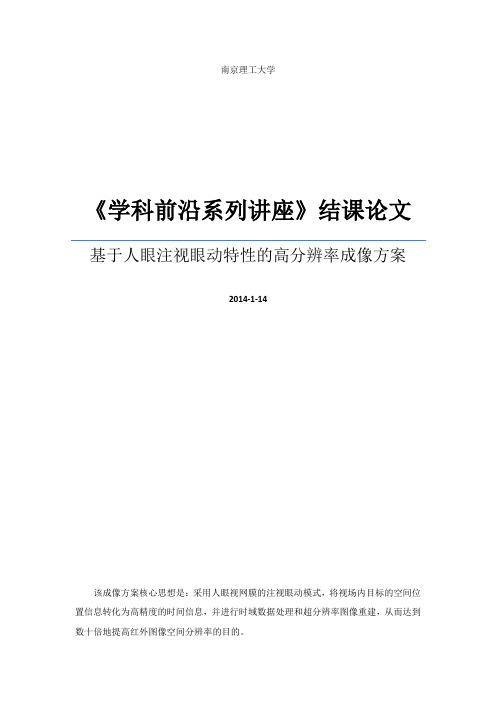 南京理工大学

《学科前沿系列讲座》结课论文

基于人眼注视眼动特性的高分辨率成像方案

2014-1-14

该成像方案核心思想是：采用人眼视网膜的注视眼动模式，将视场内目标的空间位置信息转化为高精度的时间信息，并进行时域数据处理和超分辨率图像重建，从而达到数十倍地提高红外图像空间分辨率的目的。